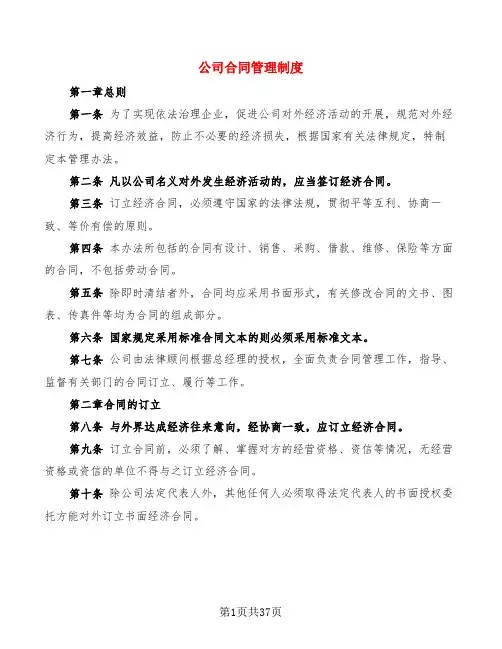 公司合同管理制度

第一章总则

第一条 为了实现依法治理企业，促进公司对外经济活动的开展，规范对外经济行为，提高经济效益，防止不必要的经济损失，根据国家有关法律规定，特制定本管理办法。

第二条 凡以公司名义对外发生经济活动的，应当签订经济合同。

第三条 订立经济合同，必须遵守国家的法律法规，贯彻平等互利、协商一致、等价有偿的原则。

第四条 本办法所包括的合同有设计、销售、采购、借款、维修、保险等方面的合同，不包括劳动合同。

第五条 除即时清结者外，合同均应采用书面形式，有关修改合同的文书、图表、传真件等均为合同的组成部分。

第六条 国家规定采用标准合同文本的则必须采用标准文本。

第七条 公司由法律顾问根据总经理的授权，全面负责合同管理工作，指导、监督有关部门的合同订立、履行等工作。

第二章合同的订立

第八条 与外界达成经济往来意向，经协商一致，应订立经济合同。

第九条 订立合同前，必须了解、掌握对方的经营资格、资信等情况，无经营资格或资信的单位不得与之订立经济合同。

第十条 除公司法定代表人外，其他任何人必须取得法定代表人的书面授权委托方能对外订立书面经济合同。

第1页共37页